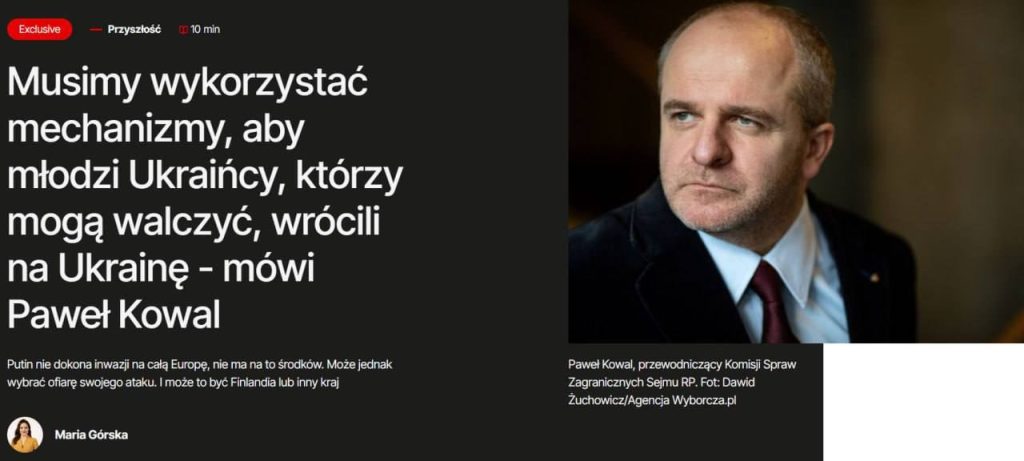 Exclusive

Przyszłość

10 min

Musimy wykorzystać mechanizmy, aby młodzi Ukraińcy, którzy mogą walczyć, wrócili na Ukrainę - mówi Paweł Kowal

Putin nie dokona inwazji na całą Europę, nie ma na to środków. Może jednak wybrać ofiarę swojego ataku. I może to być Finlandia lub inny kraj

Maria Górska

Paweł Kowal, przewodniczący Komisji Spraw Zagranicznych Sejmu RP. Fot: Dawid Żuchowicz/Agencja Wyborcza.pl